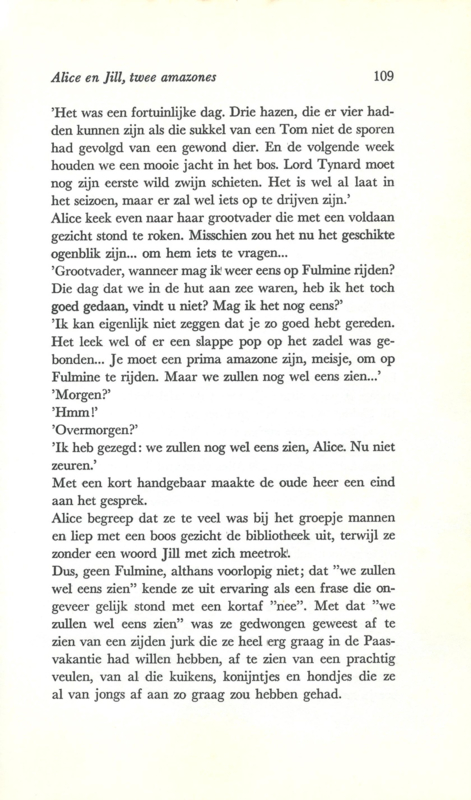 Alice en Jill, twee amazones

109

'Het was een fortuinlijke dag. Drie hazen, die er vier hadden kunnen zijn als die sukkel van een Tom niet de sporen had gevolgd van een gewond dier. En de volgende week houden we een mooie jacht in het bos. Lord Tynard moet nog zijn eerste wild zwijn schieten. Het is wel al laat in het seizoen, maar er zal wel iets op te drijven zijn.'
Alice keek even naar haar grootvader die met een voldaan gezicht stond te roken. Misschien zou het nu het geschikte ogenblik zijn... om hem iets te vragen...
'Grootvader, wanneer mag ik weer eens op Fulmine rijden? Die dag dat we in de hut aan zee waren, heb ik het toch goed gedaan, vindt u niet? Mag ik het nog eens?'
'Ik kan eigenlijk niet zeggen dat je zo goed hebt gereden. Het leek wel of er een slappe pop op het zadel was gebonden... Je moet een prima amazone zijn, meisje, om op Fulmine te rijden. Maar we zullen nog wel eens zien...'
'Morgen?'
'Hmm!'
'Overmorgen?'
'Ik heb gezegd: we zullen nog wel eens zien, Alice. Nu niet zeuren.'
Met een kort handgebaar maakte de oude heer een eind aan het gesprek.
Alice begreep dat ze te veel was bij het groepje mannen en liep met een boos gezicht de bibliotheek uit, terwijl ze zonder een woord Jill met zich meetrok.
Dus, geen Fulmine, althans voorlopig niet; dat "we zullen wel eens zien" kende ze uit ervaring als een frase die ongeveer gelijk stond met een kortaf "nee". Met dat "we zullen wel eens zien" was ze gedwongen geweest af te zien van een zijden jurk die ze heel erg graag in de Paasvakantie had willen hebben, af te zien van een prachtig veulen, van al die kuikens, konijntjes en hondjes die ze al van jongs af aan zo graag zou hebben gehad.